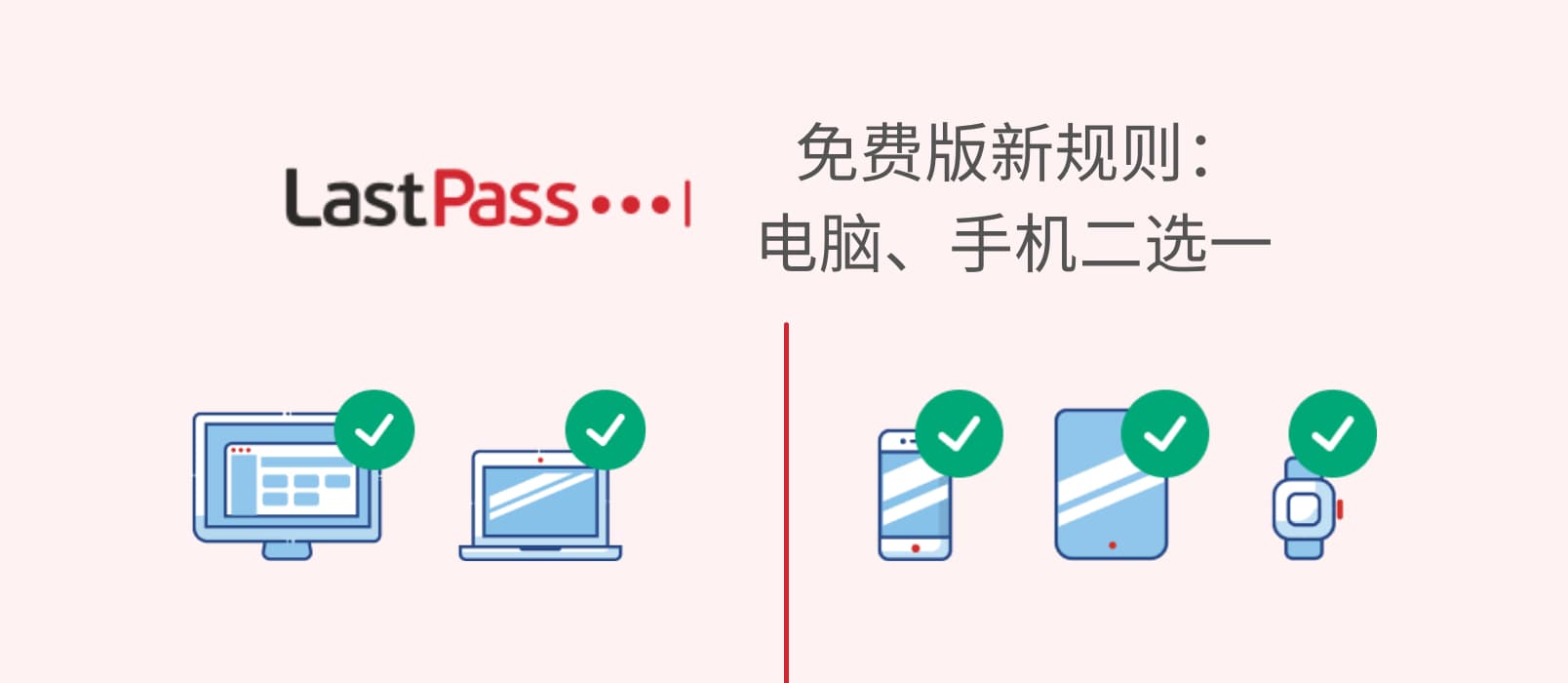 LastPass•••|

免费版新规则：
电脑、手机二选一